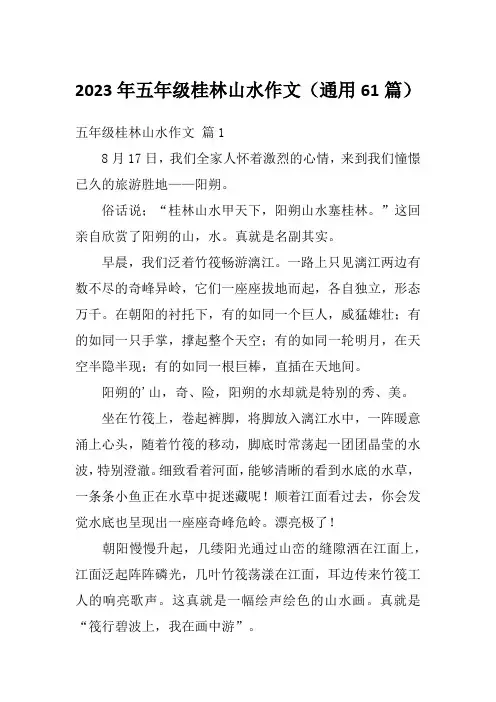 2023年五年级桂林山水作文（通用61篇）

五年级桂林山水作文 篇1

8月17日，我们全家人怀着激烈的心情，来到我们憧憬已久的旅游胜地——阳朔。

俗话说：“桂林山水甲天下，阳朔山水塞桂林。”这回亲自欣赏了阳朔的山，水。真就是名副其实。

早晨，我们泛着竹筏畅游漓江。一路上只见漓江两边有数不尽的奇峰异岭，它们一座座拔地而起，各自独立，形态万千。在朝阳的衬托下，有的如同一个巨人，威猛雄壮；有的如同一只手掌，撑起整个天空；有的如同一轮明月，在天空半隐半现；有的如同一根巨棒，直插在天地间。

阳朔的’山，奇、险，阳朔的水却就是特别的秀、美。

坐在竹筏上，卷起裤脚，将脚放入漓江水中，一阵暖意涌上心头，随着竹筏的移动，脚底时常荡起一团团晶莹的水波，特别澄澈。细致看着河面，能够清晰的看到水底的水草，一条条小鱼正在水草中捉迷藏呢！顺着江面看过去，你会发觉水底也呈现出一座座奇峰危岭。漂亮极了！

朝阳慢慢升起，几缕阳光通过山峦的缝隙洒在江面上，江面泛起阵阵磷光，几叶竹筏荡漾在江面，耳边传来竹筏工人的响亮歌声。这真就是一幅绘声绘色的山水画。真就是“筏行碧波上，我在画中游”。